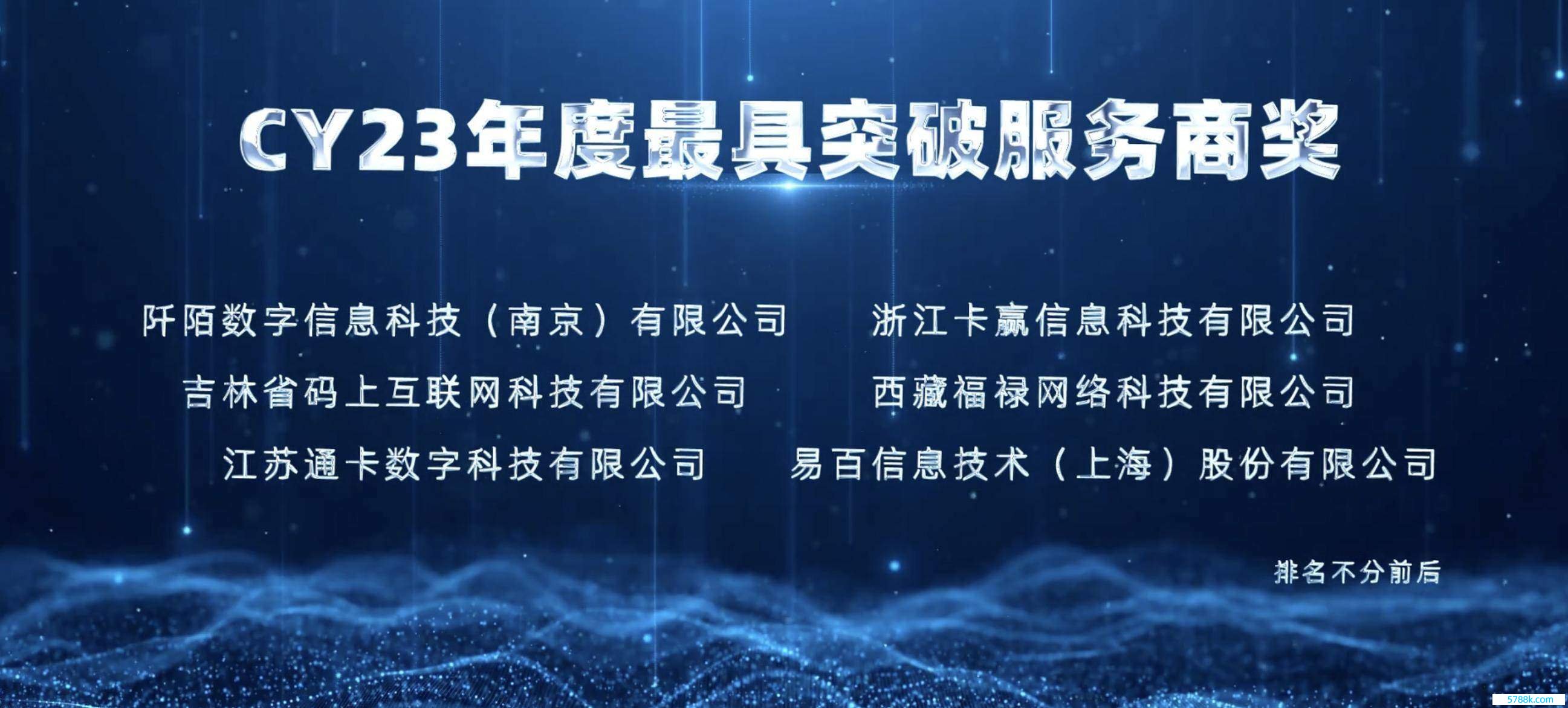 CY23年度最具突破服务商奖

阡陌数字信息科技（南京）有限公司

吉林省码上互联网科技有限公司

江苏通卡数字科技有限公司

浙江卡赢信息科技有限公司

西藏福禄网络科技有限公司

易百信息技术（上海）股份有限公司

排名不分前后

5788k.com